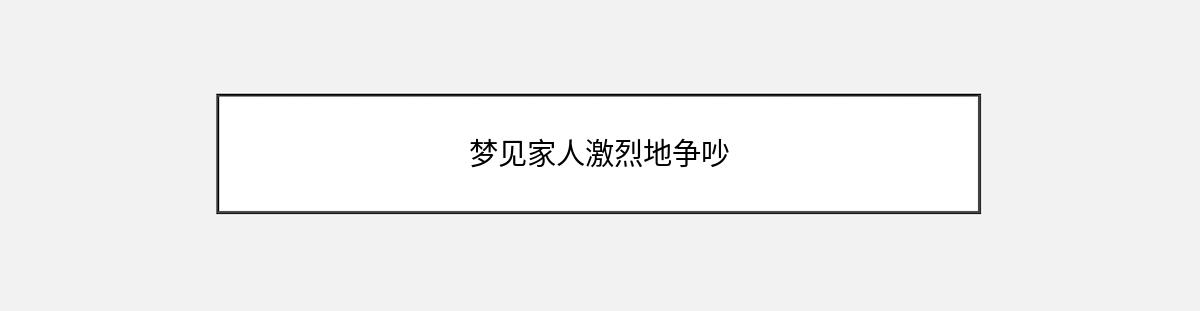 梦见家人激烈地争吵